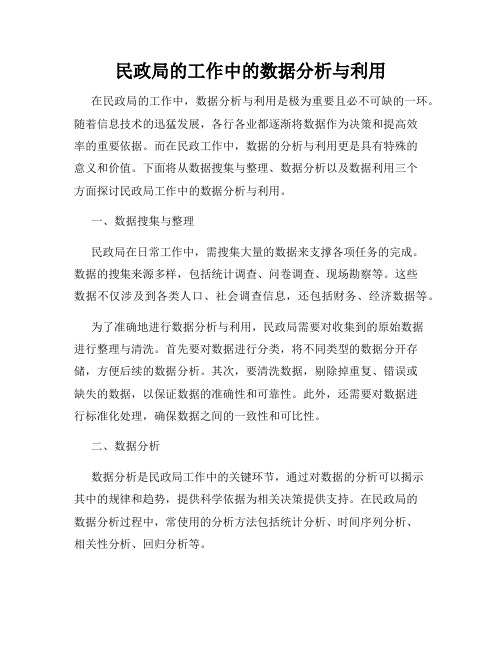 民政局的工作中的数据分析与利用

在民政局的工作中，数据分析与利用是极为重要且必不可缺的一环。随着信息技术的迅猛发展，各行各业都逐渐将数据作为决策和提高效率的重要依据。而在民政工作中，数据的分析与利用更是具有特殊的意义和价值。下面将从数据搜集与整理、数据分析以及数据利用三个方面探讨民政局工作中的数据分析与利用。

一、数据搜集与整理

民政局在日常工作中，需搜集大量的数据来支撑各项任务的完成。数据的搜集来源多样，包括统计调查、问卷调查、现场勘察等。这些数据不仅涉及到各类人口、社会调查信息，还包括财务、经济数据等。

为了准确地进行数据分析与利用，民政局需要对收集到的原始数据进行整理与清洗。首先要对数据进行分类，将不同类型的数据分开存储，方便后续的数据分析。其次，要清洗数据，剔除掉重复、错误或缺失的数据，以保证数据的准确性和可靠性。此外，还需要对数据进行标准化处理，确保数据之间的一致性和可比性。

二、数据分析

数据分析是民政局工作中的关键环节，通过对数据的分析可以揭示其中的规律和趋势，提供科学依据为相关决策提供支持。在民政局的数据分析过程中，常使用的分析方法包括统计分析、时间序列分析、相关性分析、回归分析等。